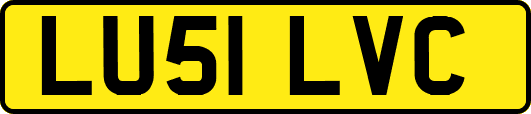 LU51 LVC